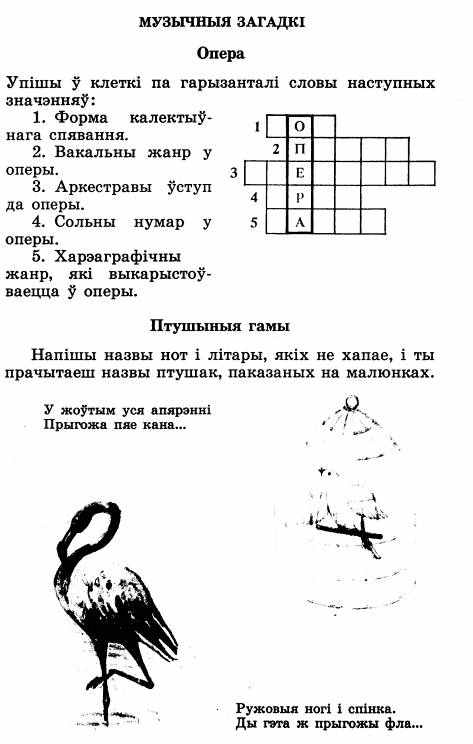 МУЗЫЧНЫЯ ЗАГАДКІ

Опера

Упішы ў клеткі па гарызанталі словы наступных значэнняў:

1. Форма калектыўнага спявання.
2. Вакальны жанр у оперы.
3. Аркестравы ўступ да оперы.
4. Сольны нумар у оперы.
5. Харэаграфічны жанр, які выкарыстоўваецца ў оперы.

1 О
2 П
3 Е
4 Р
5 А

Птушыныя гамы

Напішы назвы нот і літары, якіх не хапае, і ты прачытаеш назвы птушак, паказаных на малюнках.

У жоўтым уся апярэнні
Прыгожа пяе кана...

Ружовыя ногі і спінка.
Ды гэта ж прыгожы фла...